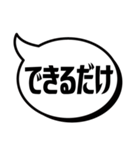 できるだけ